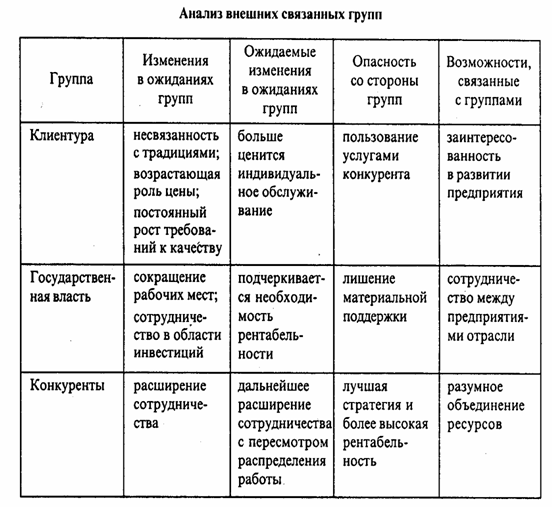 Анализ внешних связанных групп

| Группа | Изменения в ожиданиях групп | Ожидаемые изменения в ожиданиях групп | Опасность со стороны групп | Возможности, связанные с группами |
|---|---|---|---|---|
| Клиентура | несвязанность с традициями; возрастающая роль цены; постоянный рост требований к качеству | больше ценится индивидуальное обслуживание | пользование услугами конкурента | заинтересованность в развитии предприятия |
| Государственная власть | сокращение рабочих мест; сотрудничество в области инвестиций | подчеркивается необходимость рентабельности | лишение материальной поддержки | сотрудничество между предприятиями отрасли |
| Конкуренты | расширение сотрудничества | дальнейшее расширение сотрудничества с пересмотром распределения работы | лучшая стратегия и более высокая рентабельность | разумное объединение ресурсов |